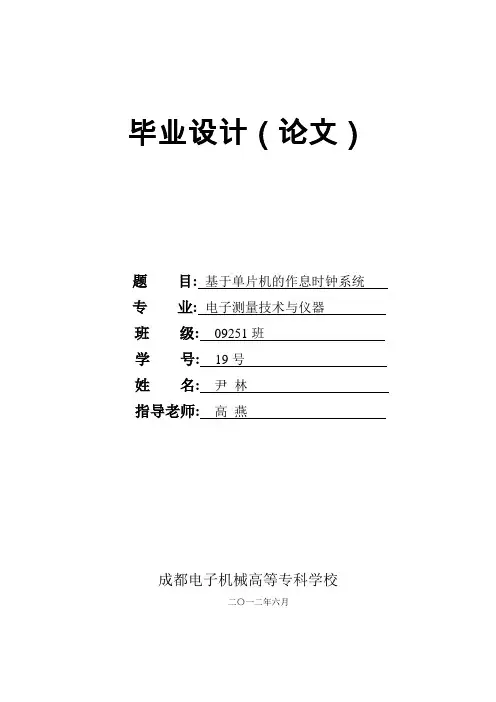 毕业设计（论文）

题　　目: 基于单片机的作息时钟系统
专　　业: 电子测量技术与仪器
班　　级: 09251 班
学　　号: 19 号
姓　　名: 尹 林
指导老师: 高 燕

成都电子机械高等专科学校
二〇一二年六月